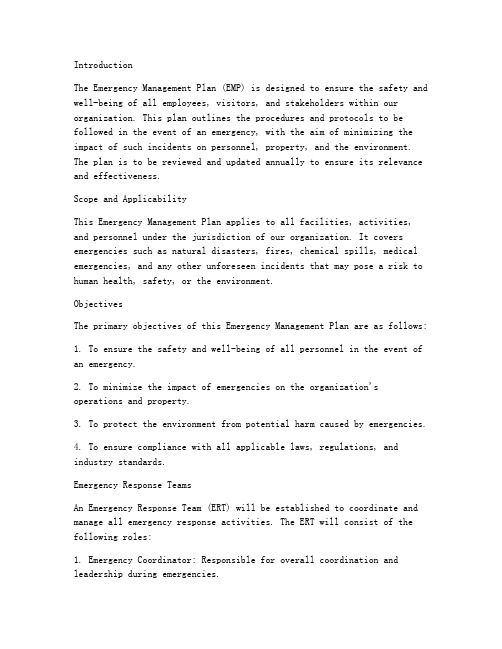 Introduction

The Emergency Management Plan (EMP) is designed to ensure the safety and well-being of all employees, visitors, and stakeholders within our organization. This plan outlines the procedures and protocols to be followed in the event of an emergency, with the aim of minimizing the impact of such incidents on personnel, property, and the environment. The plan is to be reviewed and updated annually to ensure its relevance and effectiveness.

Scope and Applicability

This Emergency Management Plan applies to all facilities, activities, and personnel under the jurisdiction of our organization. It covers emergencies such as natural disasters, fires, chemical spills, medical emergencies, and any other unforeseen incidents that may pose a risk to human health, safety, or the environment.

Objectives

The primary objectives of this Emergency Management Plan are as follows:

1. To ensure the safety and well-being of all personnel in the event of an emergency.

2. To minimize the impact of emergencies on the organization's operations and property.

3. To protect the environment from potential harm caused by emergencies.

4. To ensure compliance with all applicable laws, regulations, and industry standards.

Emergency Response Teams

An Emergency Response Team (ERT) will be established to coordinate and manage all emergency response activities. The ERT will consist of the following roles:

1. Emergency Coordinator: Responsible for overall coordination and leadership during emergencies.